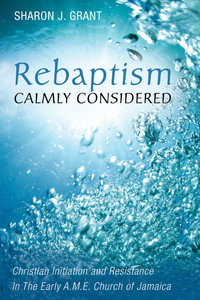 SHARON J. GRANT

Rebaptism
CALMLY CONSIDERED

Christian Initiation and Resistance
In The Early A.M.E. Church of Jamaica